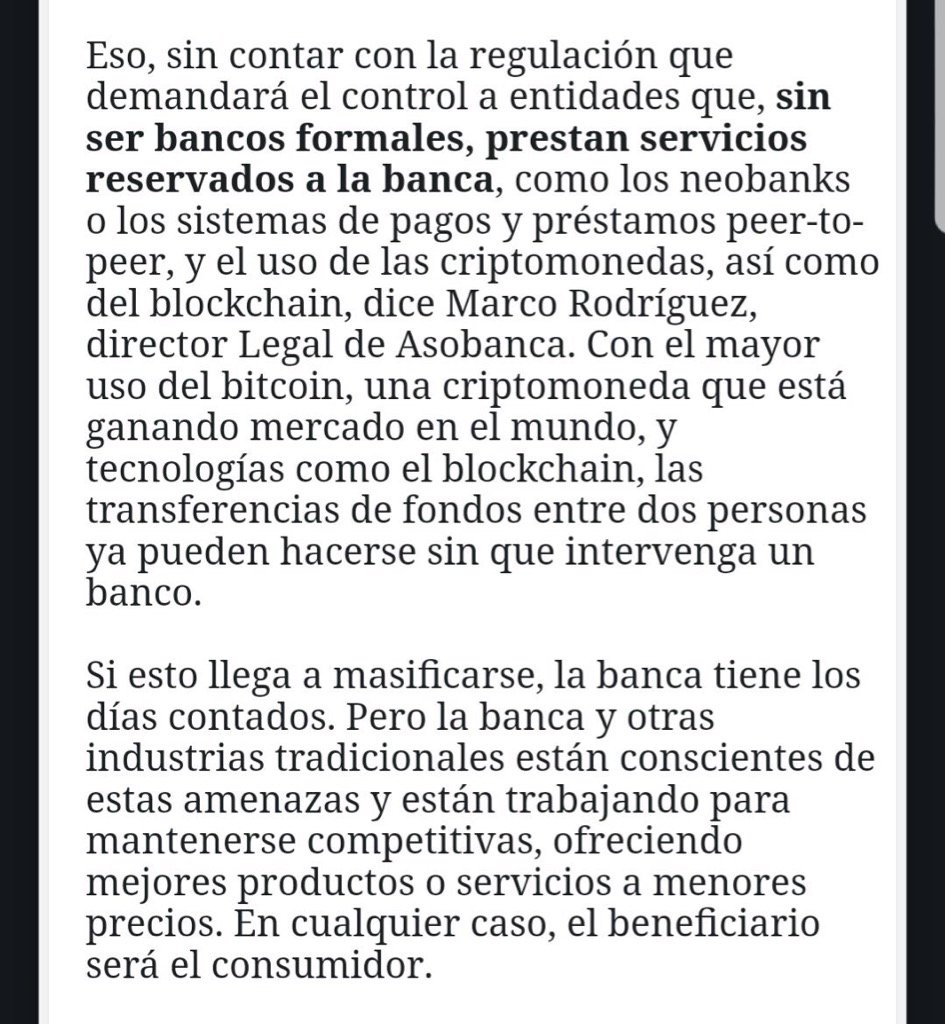 Eso, sin contar con la regulación que demandará el control a entidades que, sin ser bancos formales, prestan servicios reservados a la banca, como los neobanks o los sistemas de pagos y préstamos peer-to-peer, y el uso de las criptomonedas, así como del blockchain, dice Marco Rodríguez, director Legal de Asobanca. Con el mayor uso del bitcoin, una criptomoneda que está ganando mercado en el mundo, y tecnologías como el blockchain, las transferencias de fondos entre dos personas ya pueden hacerse sin que intervenga un banco.

Si esto llega a masificarse, la banca tiene los días contados. Pero la banca y otras industrias tradicionales están conscientes de estas amenazas y están trabajando para mantenerse competitivas, ofreciendo mejores productos o servicios a menores precios. En cualquier caso, el beneficiario será el consumidor.